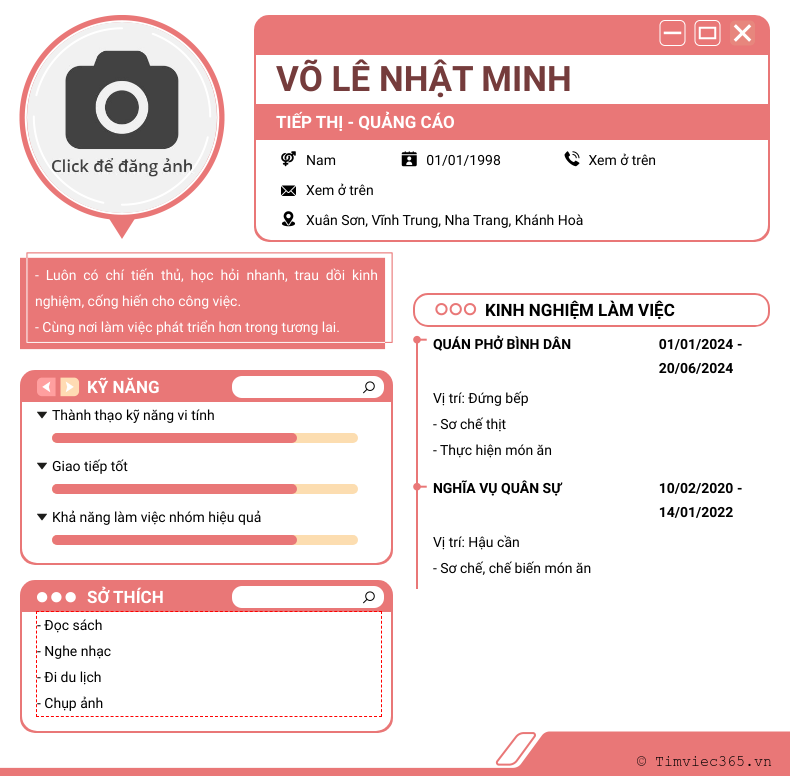 Click để đăng ảnh

VÕ LÊ NHẬT MINH

TIẾP THỊ - QUẢNG CÁO

Nam

01/01/1998

Xem ở trên

Xem ở trên

Xuân Sơn, Vĩnh Trung, Nha Trang, Khánh Hoà

- Luôn có chí tiến thủ, học hỏi nhanh, trau dồi kinh nghiệm, cống hiến cho công việc.
- Cùng nơi làm việc phát triển hơn trong tương lai.

KỸ NĂNG

Thành thạo kỹ năng vi tính

Giao tiếp tốt

Khả năng làm việc nhóm hiệu quả

SỞ THÍCH

- Đọc sách
- Nghe nhạc
- Đi du lịch
- Chụp ảnh

KINH NGHIỆM LÀM VIỆC

QUÁN PHỞ BÌNH DÂN

01/01/2024 - 20/06/2024

Vị trí: Đứng bếp
- Sơ chế thịt
- Thực hiện món ăn

NGHĨA VỤ QUÂN SỰ

10/02/2020 - 14/01/2022

Vị trí: Hậu cần
- Sơ chế, chế biến món ăn

© Timviec365.vn